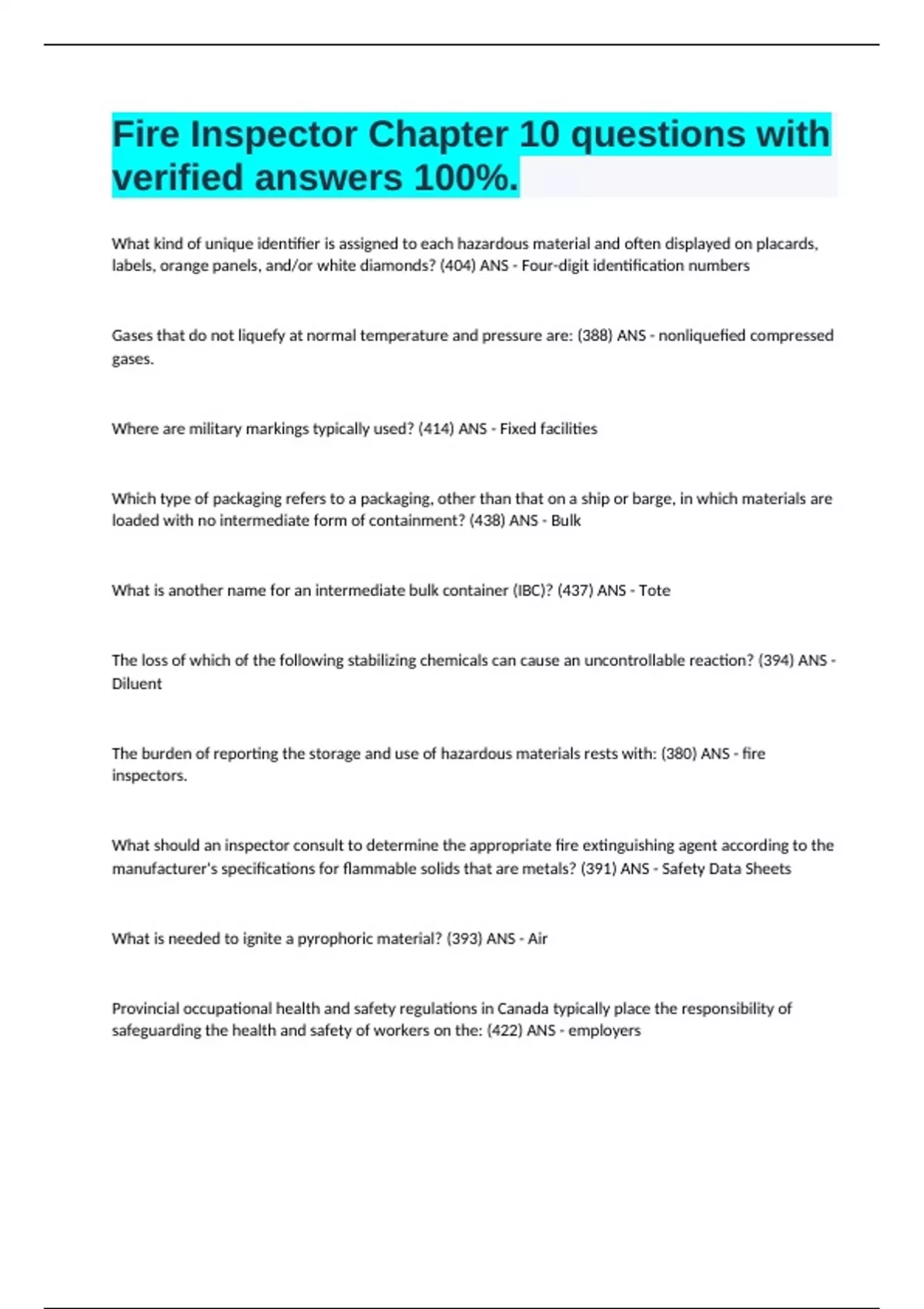 Fire Inspector Chapter 10 questions with verified answers 100%.

What kind of unique identifier is assigned to each hazardous material and often displayed on placards, labels, orange panels, and/or white diamonds? (404) ANS - Four-digit identification numbers

Gases that do not liquefy at normal temperature and pressure are: (388) ANS - nonliquefied compressed gases.

Where are military markings typically used? (414) ANS - Fixed facilities

Which type of packaging refers to a packaging, other than that on a ship or barge, in which materials are loaded with no intermediate form of containment? (438) ANS - Bulk

What is another name for an intermediate bulk container (IBC)? (437) ANS - Tote

The loss of which of the following stabilizing chemicals can cause an uncontrollable reaction? (394) ANS - Diluent

The burden of reporting the storage and use of hazardous materials rests with: (380) ANS - fire inspectors.

What should an inspector consult to determine the appropriate fire extinguishing agent according to the manufacturer's specifications for flammable solids that are metals? (391) ANS - Safety Data Sheets

What is needed to ignite a pyrophoric material? (393) ANS - Air

Provincial occupational health and safety regulations in Canada typically place the responsibility of safeguarding the health and safety of workers on the: (422) ANS - employers